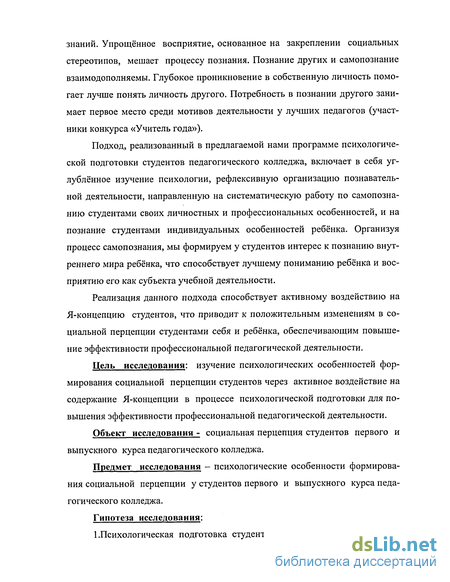 знаний. Упрощённое восприятие, основанное на закреплении социальных стереотипов, мешает процессу познания. Познание других и самопознание взаимодополняемы. Глубокое проникновение в собственную личность помогает лучше понять личность другого. Потребность в познании другого занимает первое место среди мотивов деятельности у лучших педагогов (участники конкурса «Учитель года»).

Подход, реализованный в предлагаемой нами программе психологической подготовки студентов педагогического колледжа, включает в себя углублённое изучение психологии, рефлексивную организацию познавательной деятельности, направленную на систематическую работу по самопознанию студентами своих личностных и профессиональных особенностей, и на познание студентами индивидуальных особенностей ребёнка. Организуя процесс самопознания, мы формируем у студентов интерес к познанию внутреннего мира ребёнка, что способствует лучшему пониманию ребёнка и восприятию его как субъекта учебной деятельности.

Реализация данного подхода способствует активному воздействию на Я-концепцию студентов, что приводит к положительным изменениям в социальной перцепции студентами себя и ребёнка, обеспечивающим повышение эффективности профессиональной педагогической деятельности.

Цель исследования: изучение психологических особенностей формирования социальной перцепции студентов через активное воздействие на содержание Я-концепции в процессе психологической подготовки для повышения эффективности профессиональной педагогической деятельности.

Объект исследования - социальная перцепция студентов первого и выпускного курса педагогического колледжа.

Предмет исследования – психологические особенности формирования социальной перцепции у студентов первого и выпускного курса педагогического колледжа.

Гипотеза исследования:

1.Психологическая подготовка студент

dsLib.net
библиотека диссертаций